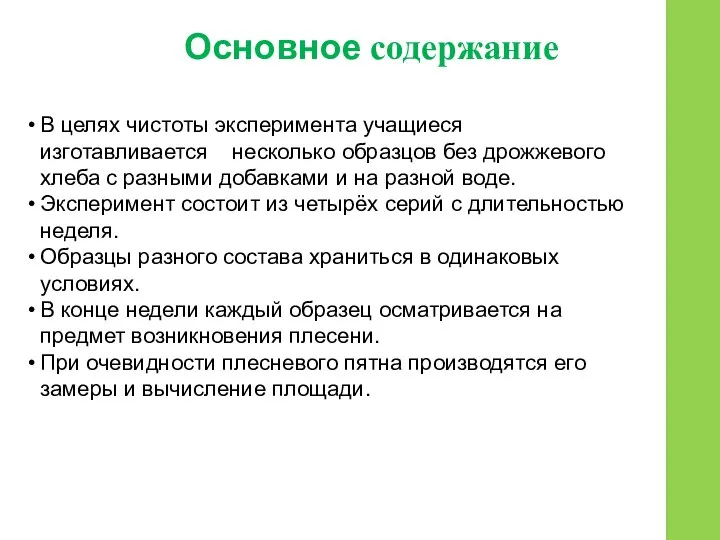 Основное содержание

• В целях чистоты эксперимента учащиеся изготавливается несколько образцов без дрожжевого хлеба с разными добавками и на разной воде.
• Эксперимент состоит из четырёх серий с длительностью неделя.
• Образцы разного состава храниться в одинаковых условиях.
• В конце недели каждый образец осматривается на предмет возникновения плесени.
• При очевидности плесневого пятна производятся его замеры и вычисление площади.